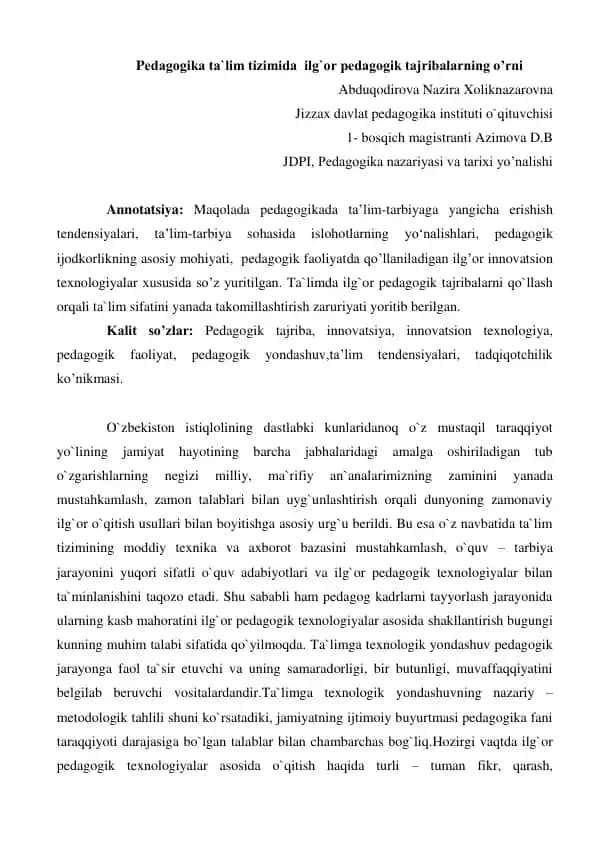 Pedagogika ta`lim tizimida ilg`or pedagogik tajribalarning o’rni

Abduqodirova Nazira Xoliknazarovna

Jizzax davlat pedagogika instituti o`qituvchisi

1- bosqich magistranti Azimova D.B

JDPI, Pedagogika nazariyasi va tarixi yo’nalishi

Annotatsiya: Maqolada pedagogikada ta’lim-tarbiyaga yangicha erishish tendensiyalari, ta’lim-tarbiya sohasida islohotlarning yo‘nalishlari, pedagogik ijodkorlikning asosiy mohiyati, pedagogik faoliyatda qo’llaniladigan ilg’or innovatsion texnologiyalar xususida so’z yuritilgan. Ta`limda ilg`or pedagogik tajribalarni qo`llash orqali ta`lim sifatini yanada takomillashtirish zaruriyati yoritib berilgan.

Kalit so’zlar: Pedagogik tajriba, innovatsiya, innovatsion texnologiya, pedagogik faoliyat, pedagogik yondashuv,ta’lim tendensiyalari, tadqiqotchilik ko’nikmasi.

O`zbekiston istiqlolining dastlabki kunlaridanoq o`z mustaqil taraqqiyot yo`lining jamiyat hayotining barcha jabhalaridagi amalga oshiriladigan tub o`zgarishlarning negizi milliy, ma`rifiy an`analarimizning zaminini yanada mustahkamlash, zamon talablari bilan uyg`unlashtirish orqali dunyoning zamonaviy ilg`or o`qitish usullari bilan boyitishga asosiy urg`u berildi. Bu esa o`z navbatida ta`lim tizimining moddiy texnika va axborot bazasini mustahkamlash, o`quv – tarbiya jarayonini yuqori sifatli o`quv adabiyotlari va ilg`or pedagogik texnologiyalar bilan ta`minlanishini taqozo etadi. Shu sababli ham pedagog kadrlarni tayyorlash jarayonida ularning kasb mahoratini ilg`or pedagogik texnologiyalar asosida shakllantirish bugungi kunning muhim talabi sifatida qo`yilmoqda. Ta`limga texnologik yondashuv pedagogik jarayonga faol ta`sir etuvchi va uning samaradorligi, bir butunligi, muvaffaqqiyatini belgilab beruvchi vositalardandir.Ta`limga texnologik yondashuvning nazariy – metodologik tahlili shuni ko`rsatadiki, jamiyatning ijtimoiy buyurtmasi pedagogika fani taraqqiyoti darajasiga bo`lgan talablar bilan chambarchas bog`liq.Hozirgi vaqtda ilg`or pedagogik texnologiyalar asosida o`qitish haqida turli – tuman fikr, qarash,